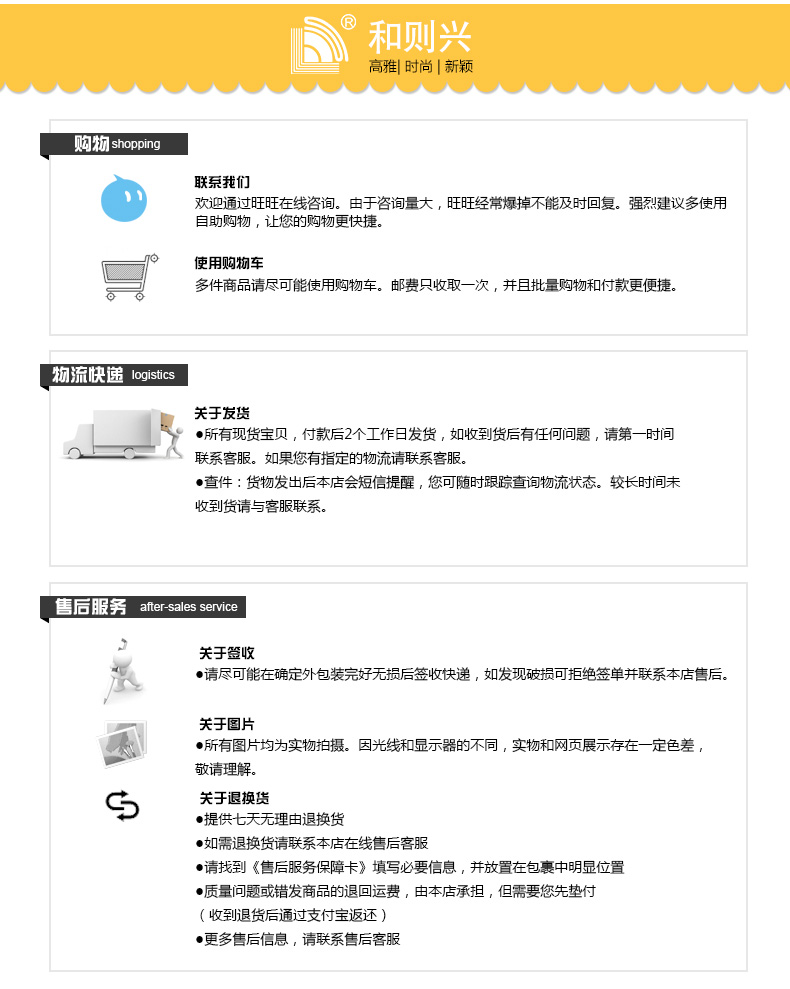 ®
和则兴
高雅| 时尚 | 新颖

购物 shopping

联系我们
欢迎通过旺旺在线咨询。由于咨询量大，旺旺经常爆掉不能及时回复。强烈建议多使用自助购物，让您的购物更快捷。

使用购物车
多件商品请尽可能使用购物车。邮费只收取一次，并且批量购物和付款更便捷。

物流快递 logistics

关于发货
●所有现货宝贝，付款后2个工作日发货，如收到货后有任何问题，请第一时间联系客服。如果您有指定的物流请联系客服。
●查件：货物发出后本店会短信提醒，您可随时跟踪查询物流状态。较长时间未收到货请与客服联系。

售后服务 after-sales service

关于签收
●请尽可能在确定外包装完好无损后签收快递，如发现破损可拒绝签单并联系本店售后。

关于图片
●所有图片均为实物拍摄。因光线和显示器的不同，实物和网页展示存在一定色差，敬请理解。

关于退换货
●提供七天无理由退换货
●如需退换货请联系本店在线售后客服
●请找到《售后服务保障卡》填写必要信息，并放置在包裹中明显位置
●质量问题或错发商品的退回运费，由本店承担，但需要您先垫付
（收到退货后通过支付宝返还）
●更多售后信息，请联系售后客服